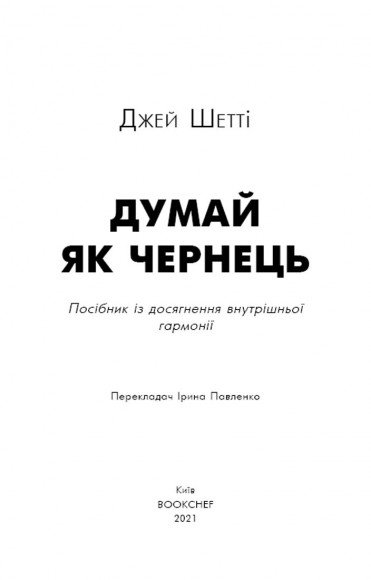 Джей Шетті

ДУМАЙ
ЯК ЧЕРНЕЦЬ

Посібник із досягнення внутрішньої гармонії

Перекладач Ірина Павленко

Київ
BOOKCHEF
2021